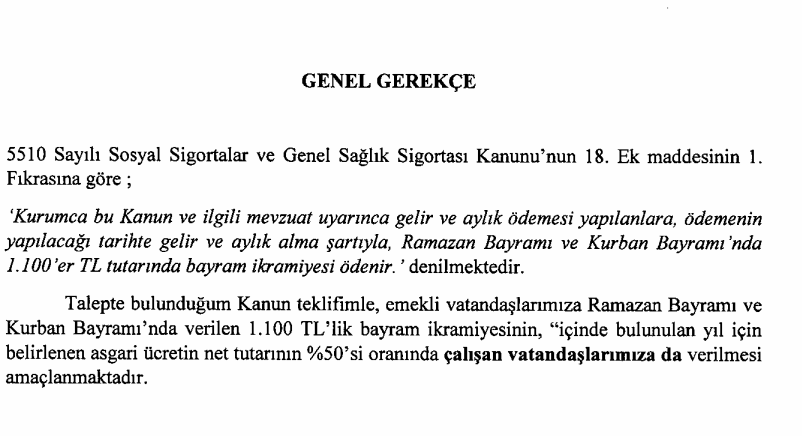 GENEL GEREKÇE

5510 Sayılı Sosyal Sigortalar ve Genel Sağlık Sigortası Kanunu'nun 18. Ek maddesinin 1. Fıkrasına göre ;

'Kurumca bu Kanun ve ilgili mevzuat uyarınca gelir ve aylık ödemesi yapılanlara, ödemenin yapılacağı tarihte gelir ve aylık alma şartıyla, Ramazan Bayramı ve Kurban Bayramı'nda 1.100'er TL tutarında bayram ikramiyesi ödenir.' denilmektedir.

Talepte bulunduğum Kanun teklifimle, emekli vatandaşlarımıza Ramazan Bayramı ve Kurban Bayramı'nda verilen 1.100 TL'lik bayram ikramiyesinin, "içinde bulunulan yıl için belirlenen asgari ücretin net tutarının %50'si oranında çalışan vatandaşlarımıza da verilmesi amaçlanmaktadır.